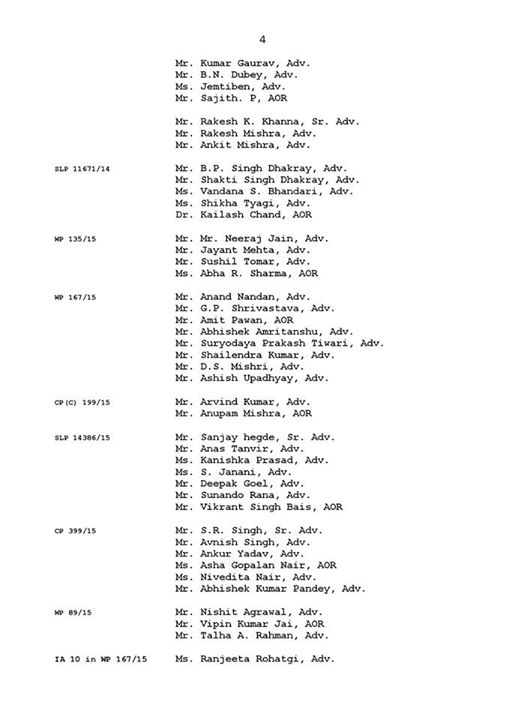 4

Mr. Kumar Gaurav, Adv.
Mr. B.N. Dubey, Adv.
Ms. Jemtiben, Adv.
Mr. Sajith. P, AOR

Mr. Rakesh K. Khanna, Sr. Adv.
Mr. Rakesh Mishra, Adv.
Mr. Ankit Mishra, Adv.

SLP 11671/14

Mr. B.P. Singh Dhakray, Adv.
Mr. Shakti Singh Dhakray, Adv.
Ms. Vandana S. Bhandari, Adv.
Ms. Shikha Tyagi, Adv.
Dr. Kailash Chand, AOR

WP 135/15

Mr. Mr. Neeraj Jain, Adv.
Mr. Jayant Mehta, Adv.
Mr. Sushil Tomar, Adv.
Ms. Abha R. Sharma, AOR

WP 167/15

Mr. Anand Nandan, Adv.
Mr. G.P. Shrivastava, Adv.
Mr. Amit Pawan, AOR
Mr. Abhishek Amritanshu, Adv.
Mr. Suryodaya Prakash Tiwari, Adv.
Mr. Shailendra Kumar, Adv.
Mr. D.S. Mishri, Adv.
Mr. Ashish Upadhyay, Adv.

CP(C) 199/15

Mr. Arvind Kumar, Adv.
Mr. Anupam Mishra, AOR

SLP 14386/15

Mr. Sanjay hegde, Sr. Adv.
Mr. Anas Tanvir, Adv.
Ms. Kanishka Prasad, Adv.
Ms. S. Janani, Adv.
Mr. Deepak Goel, Adv.
Mr. Sunando Rana, Adv.
Mr. Vikrant Singh Bais, AOR

CP 399/15

Mr. S.R. Singh, Sr. Adv.
Mr. Avnish Singh, Adv.
Mr. Ankur Yadav, Adv.
Ms. Asha Gopalan Nair, AOR
Ms. Nivedita Nair, Adv.
Mr. Abhishek Kumar Pandey, Adv.

WP 89/15

Mr. Nishit Agrawal, Adv.
Mr. Vipin Kumar Jai, AOR
Mr. Talha A. Rahman, Adv.

IA 10 in WP 167/15

Ms. Ranjeeta Rohatgi, Adv.